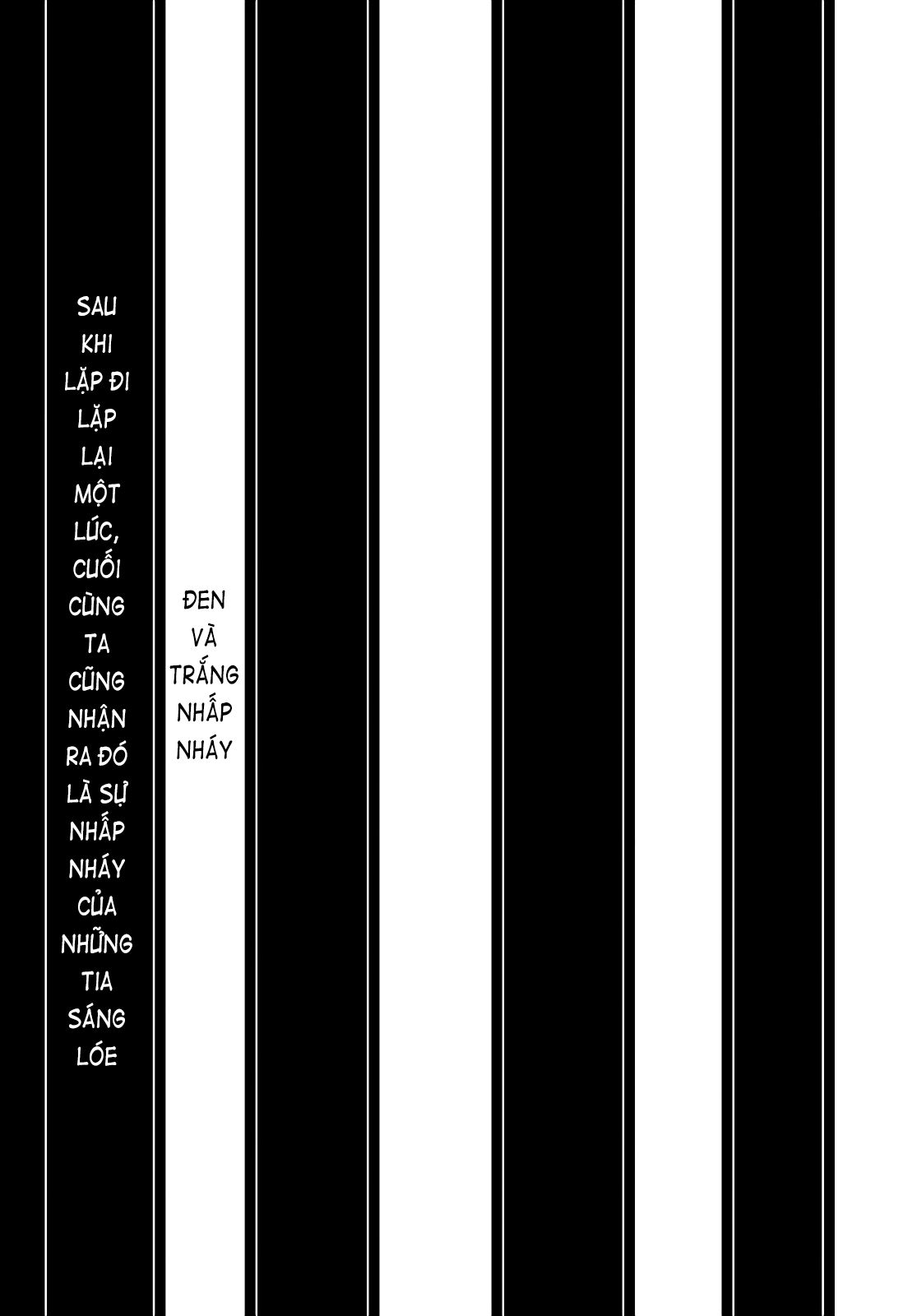 SAU KHI LẶP ĐI LẶP LẠI MỘT LÚC, CUỐI CÙNG TA CŨNG NHẬN RA ĐÓ LÀ SỰ NHẤP NHÁY CỦA NHỮNG TIA SÁNG LÓE

ĐEN VÀ TRẮNG NHẤP NHÁY